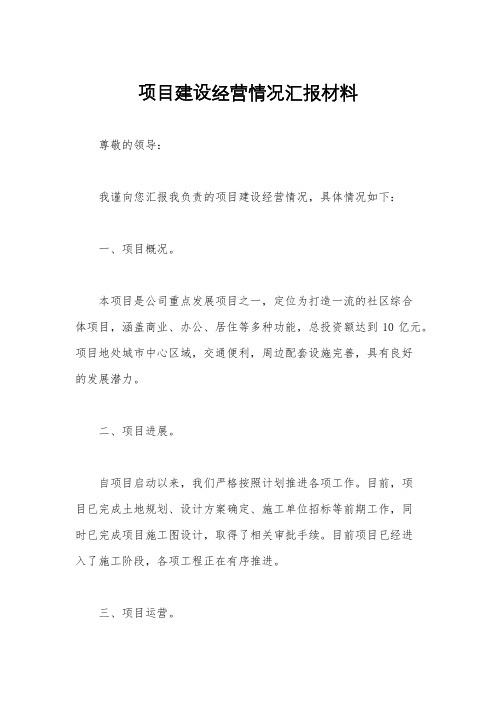 项目建设经营情况汇报材料

尊敬的领导：

我谨向您汇报我负责的项目建设经营情况，具体情况如下：

一、项目概况。

本项目是公司重点发展项目之一，定位为打造一流的社区综合体项目，涵盖商业、办公、居住等多种功能，总投资额达到 10 亿元。项目地处城市中心区域，交通便利，周边配套设施完善，具有良好的发展潜力。

二、项目进展。

自项目启动以来，我们严格按照计划推进各项工作。目前，项目已完成土地规划、设计方案确定、施工单位招标等前期工作，同时已完成项目施工图设计，取得了相关审批手续。目前项目已经进入了施工阶段，各项工程正在有序推进。

三、项目运营。